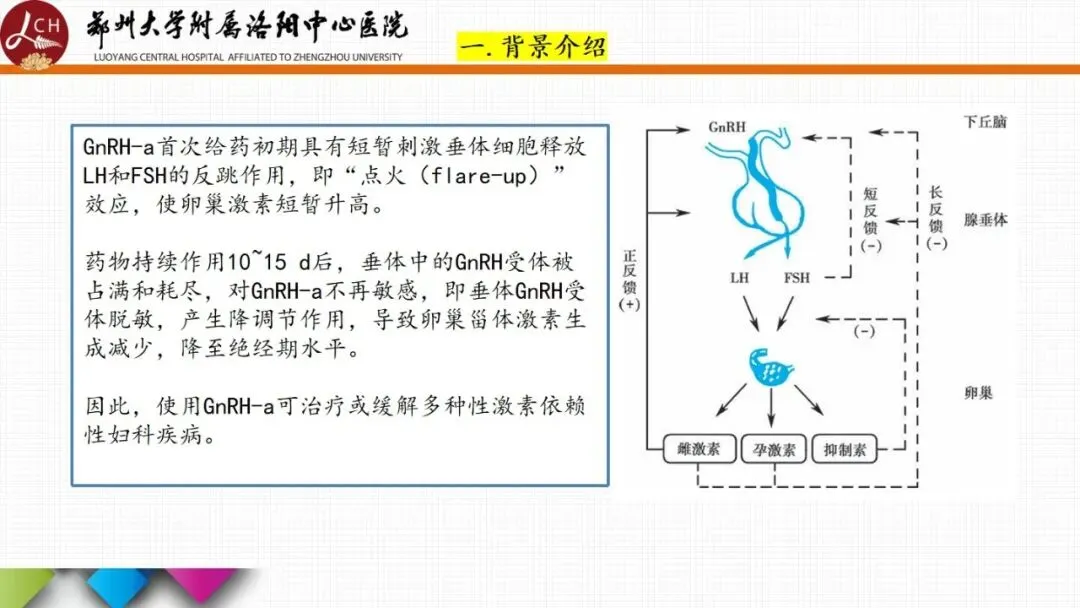 LCH
郑州大学附属洛阳中心医院
LUOYANG CENTRAL HOSPITAL AFFILIATED TO ZHENGZHOU UNIVERSITY

一. 背景介绍

GnRH-a首次给药初期具有短暂刺激垂体细胞释放LH和FSH的反跳作用，即“点火（flare-up）”效应，使卵巢激素短暂升高。

药物持续作用10~15 d后，垂体中的GnRH受体被占满和耗尽，对GnRH-a不再敏感，即垂体GnRH受体脱敏，产生降调节作用，导致卵巢甾体激素生成减少，降至绝经期水平。

因此，使用GnRH-a可治疗或缓解多种性激素依赖性妇科疾病。

GnRH
下丘脑
短反馈 (-)
长反馈 (-)
腺垂体
正反馈 (+)
LH
FSH
(-)
卵巢
雌激素
孕激素
抑制素